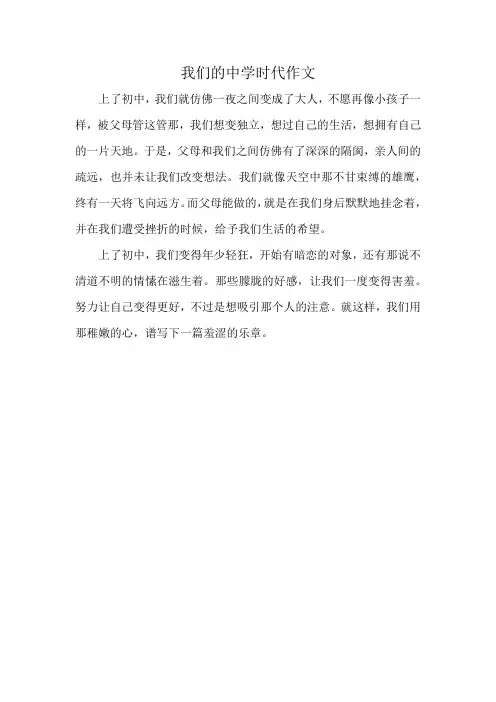 我们的中学时代作文

上了初中，我们就仿佛一夜之间变成了大人，不愿再像小孩子一样，被父母管这管那，我们想变独立，想过自己的生活，想拥有自己的一片天地。于是，父母和我们之间仿佛有了深深的隔阂，亲人间的疏远，也并未让我们改变想法。我们就像天空中那不甘束缚的雄鹰，终有一天将飞向远方。而父母能做的，就是在我们身后默默地挂念着，并在我们遭受挫折的时候，给予我们生活的希望。

上了初中，我们变得年少轻狂，开始有暗恋的对象，还有那说不清道不明的情愫在滋生着。那些朦胧的好感，让我们一度变得害羞。努力让自己变得更好，不过是想吸引那个人的注意。就这样，我们用那稚嫩的心，谱写下一篇羞涩的乐章。